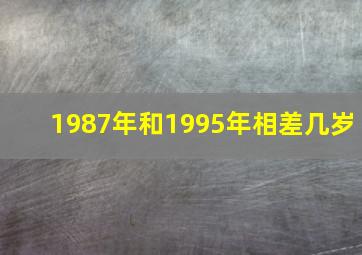 1987年和1995年相差几岁